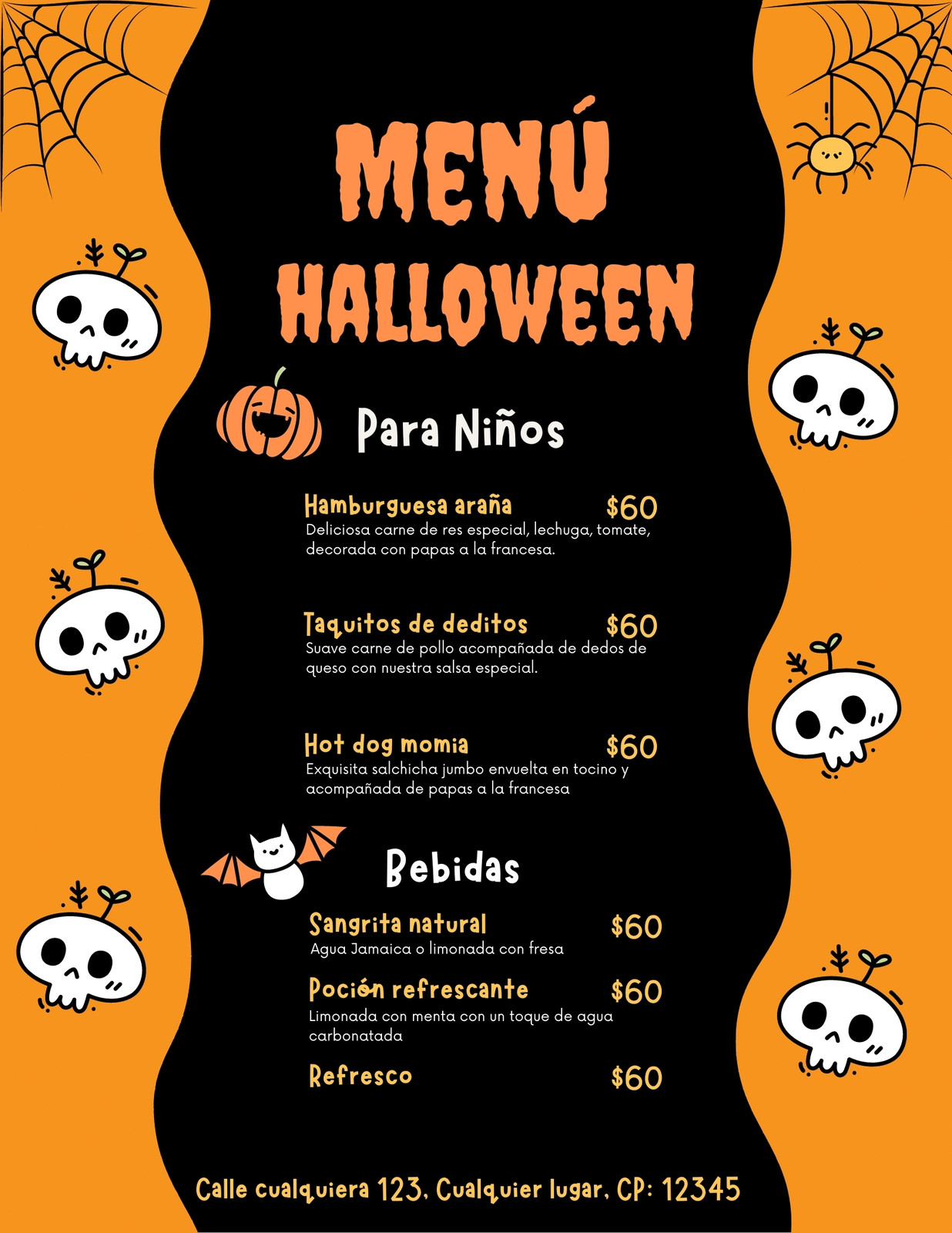 MENÚ HALLOWEEN

Para Niños

Hamburguesa araña $60
Deliciosa carne de res especial, lechuga, tomate, decorada con papas a la francesa.

Taquitos de deditos $60
Suave carne de pollo acompañada de dedos de queso con nuestra salsa especial.

Hot dog momia $60
Exquisita salchicha jumbo envuelta en tocino y acompañada de papas a la francesa

Bebidas

Sangrita natural $60
Agua Jamaica o limonada con fresa

Poción refrescante $60
Limonada con menta con un toque de agua carbonatada

Refresco $60

Calle cualquiera 123, Cualquier lugar, CP: 12345